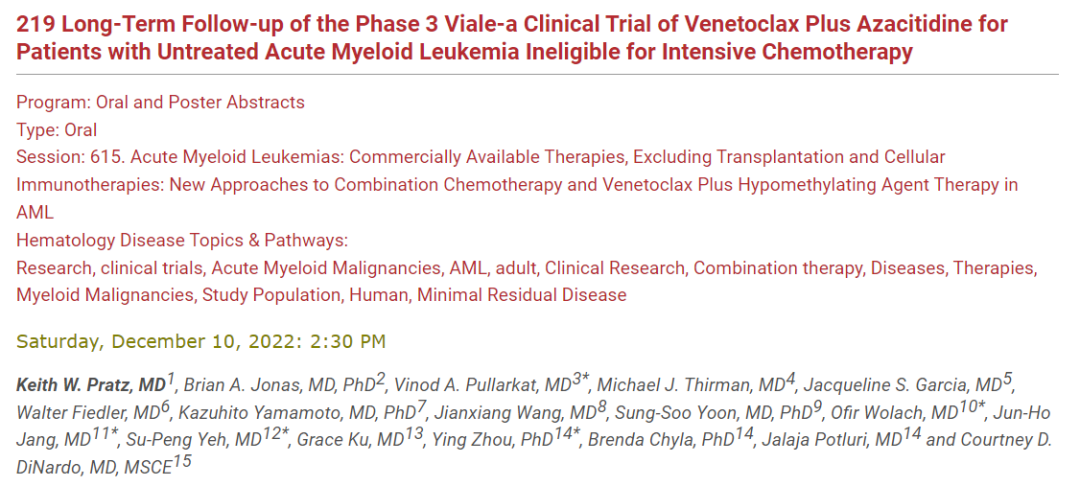 219 Long-Term Follow-up of the Phase 3 Viale-a Clinical Trial of Venetoclax Plus Azacitidine for Patients with Untreated Acute Myeloid Leukemia Ineligible for Intensive Chemotherapy

Program: Oral and Poster Abstracts
Type: Oral
Session: 615. Acute Myeloid Leukemias: Commercially Available Therapies, Excluding Transplantation and Cellular Immunotherapies: New Approaches to Combination Chemotherapy and Venetoclax Plus Hypomethylating Agent Therapy in AML
Hematology Disease Topics & Pathways:
Research, clinical trials, Acute Myeloid Malignancies, AML, adult, Clinical Research, Combination therapy, Diseases, Therapies, Myeloid Malignancies, Study Population, Human, Minimal Residual Disease

Saturday, December 10, 2022: 2:30 PM

Keith W. Pratz, MD$^{1}$, Brian A. Jonas, MD, PhD$^{2}$, Vinod A. Pullarkat, MD$^{3*}$, Michael J. Thirman, MD$^{4}$, Jacqueline S. Garcia, MD$^{5}$, Walter Fiedler, MD$^{6}$, Kazuhito Yamamoto, MD, PhD$^{7}$, Jianxiang Wang, MD$^{8}$, Sung-Soo Yoon, MD, PhD$^{9}$, Ofir Wolach, MD$^{10*}$, Jun-Ho Jang, MD$^{11*}$, Su-Peng Yeh, MD$^{12*}$, Grace Ku, MD$^{13}$, Ying Zhou, PhD$^{14*}$, Brenda Chyla, PhD$^{14}$, Jalaja Potluri, MD$^{14}$ and Courtney D. DiNardo, MD, MSCE$^{15}$